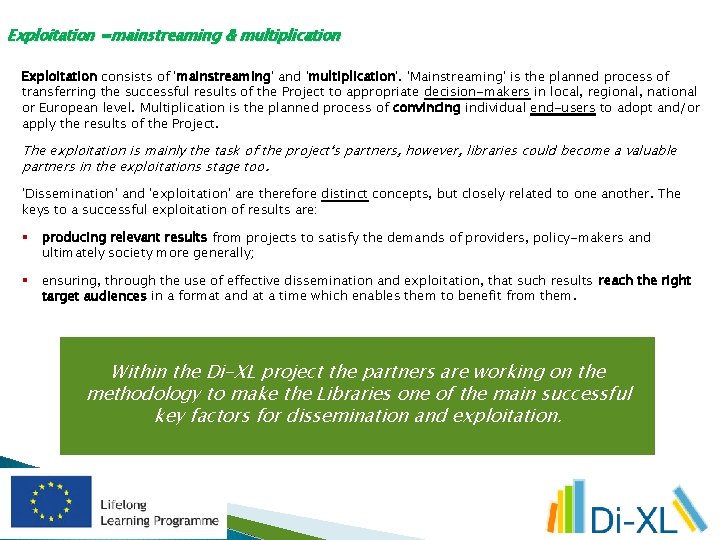 Exploitation –mainstreaming & multiplication

Exploitation consists of 'mainstreaming' and 'multiplication'. 'Mainstreaming' is the planned process of transferring the successful results of the Project to appropriate decision-makers in local, regional, national or European level. Multiplication is the planned process of convincing individual end-users to adopt and/or apply the results of the Project.

The exploitation is mainly the task of the project's partners, however, libraries could become a valuable partners in the exploitations stage too.

'Dissemination' and 'exploitation' are therefore distinct concepts, but closely related to one another. The keys to a successful exploitation of results are:

▪ producing relevant results from projects to satisfy the demands of providers, policy-makers and ultimately society more generally;

▪ ensuring, through the use of effective dissemination and exploitation, that such results reach the right target audiences in a format and at a time which enables them to benefit from them.

Within the Di-XL project the partners are working on the methodology to make the Libraries one of the main successful key factors for dissemination and exploitation.

Lifelong Learning Programme

Di-XL